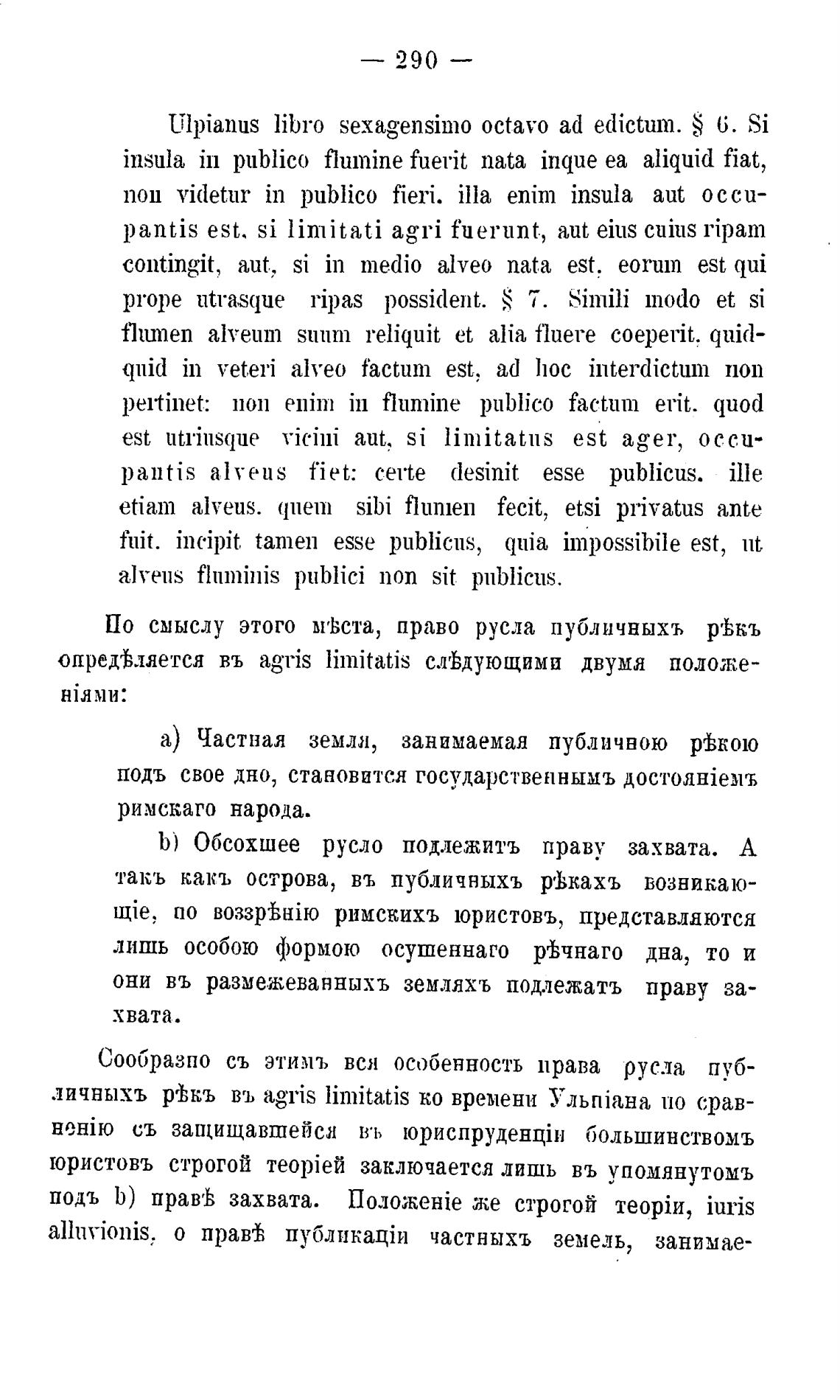 — 290 —

Ulpianus libro sexagensimo octavo ad edictum. § 6. Si insula in publico flumine fuerit nata inque ea aliquid fiat, non videtur in publico fieri. illa enim insula aut occupantis est, si limitati agri fuerunt, aut eius cuius ripam contingit, aut, si in medio alveo nata est, eorum est qui prope utrasque ripas possident. § 7. Simili modo et si flumen alveum suum reliquit et alia fluere coeperit, quidquid in veteri alveo factum est, ad hoc interdictum non pertinet: non enim in flumine publico factum erit. quod est utriusque vicini aut, si limitatus est ager, occupantis alveus fiet: certe desinit esse publicus. ille etiam alveus, quem sibi flumen fecit, etsi privatus ante fuit, incipit tamen esse publicus, quia impossibile est, ut alveus fluminis publici non sit publicus.

По смыслу этого мѣста, право русла публичныхъ рѣкъ опредѣляется въ agris limitatis слѣдующими двумя положеніями:

a) Частная земля, занимаемая публичною рѣкою подъ свое дно, становится государственнымъ достояніемъ римскаго народа.

b) Обсохшее русло подлежитъ праву захвата. А такъ какъ острова, въ публичныхъ рѣкахъ возникающіе, по воззрѣнію римскихъ юристовъ, представляются лишь особою формою осушеннаго рѣчнаго дна, то и они въ размежеванныхъ земляхъ подлежатъ праву захвата.

Сообразно съ этимъ вся особенность права русла публичныхъ рѣкъ въ agris limitatis ко времени Ульпіана по сравненію съ защищавшейся въ юриспруденціи большинствомъ юристовъ строгой теоріей заключается лишь въ упомянутомъ подъ b) правѣ захвата. Положеніе же строгой теоріи, iuris alluvionis, о правѣ публикаціи частныхъ земель, занимае-